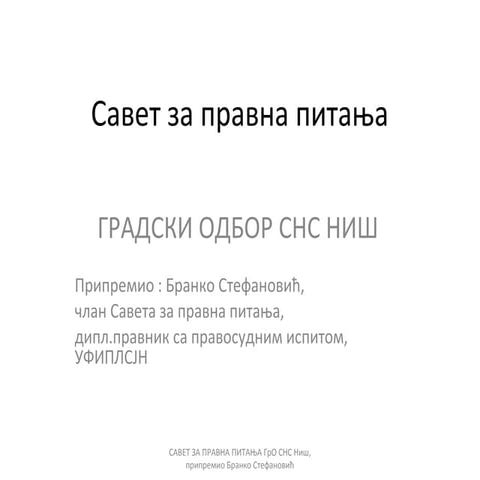 Савет за правна питања

ГРАДСКИ ОДБОР СНС НИШ

Припремио : Бранко Стефановић,
члан Савета за правна питања,
дипл.правник са правосудним испитом,
УФИПЛСЈН

САВЕТ ЗА ПРАВНА ПИТАЊА ГрО СНС Ниш,
припремио Бранко Стефановић